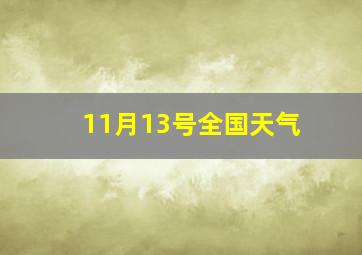 11月13号全国天气